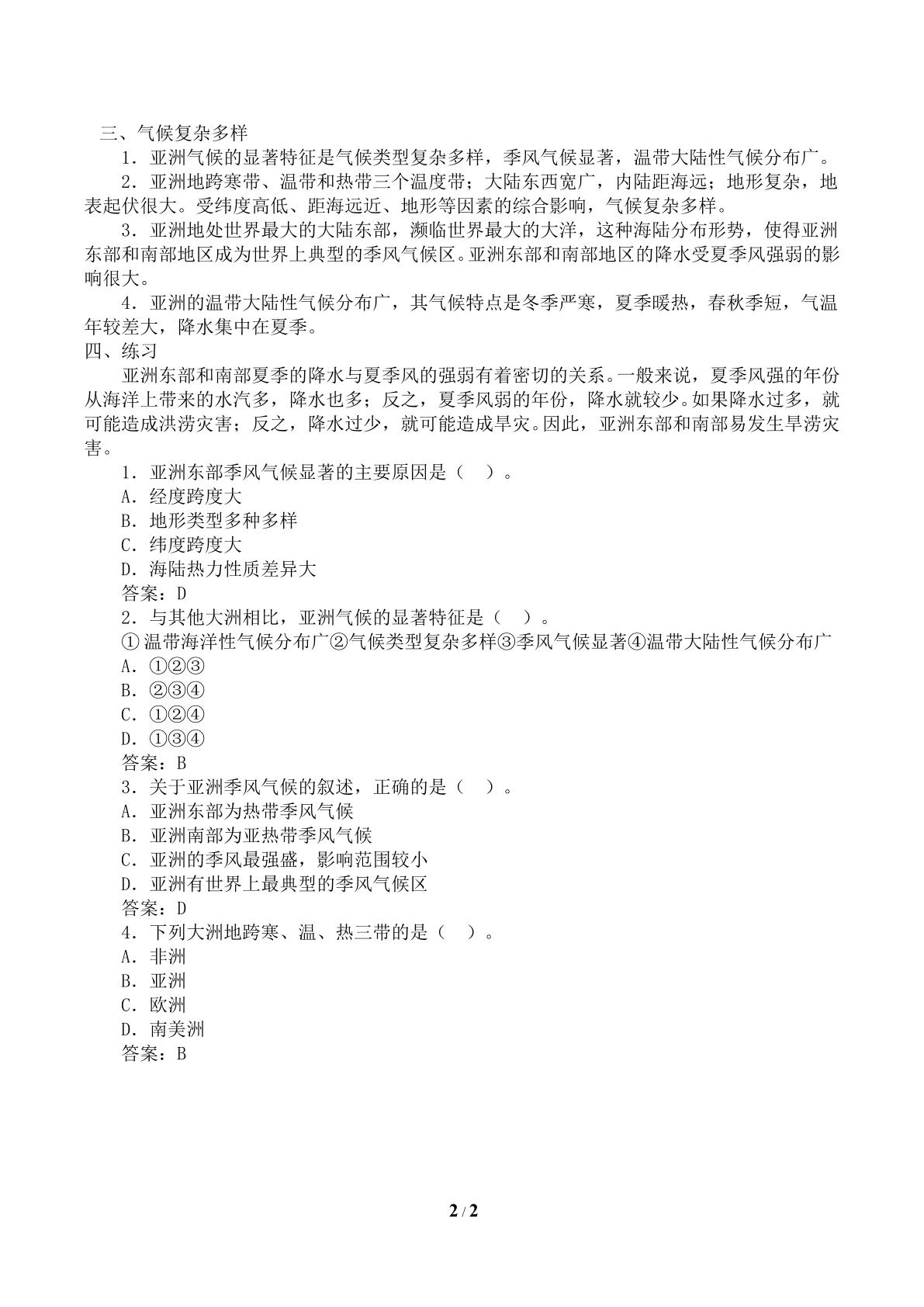 三、气候复杂多样

1．亚洲气候的显著特征是气候类型复杂多样，季风气候显著，温带大陆性气候分布广。

2．亚洲地跨寒带、温带和热带三个温度带；大陆东西宽广，内陆距海远；地形复杂，地表起伏很大。受纬度高低、距海远近、地形等因素的综合影响，气候复杂多样。

3．亚洲地处世界最大的大陆东部，濒临世界最大的大洋，这种海陆分布形势，使得亚洲东部和南部地区成为世界上典型的季风气候区。亚洲东部和南部地区的降水受夏季风强弱的影响很大。

4．亚洲的温带大陆性气候分布广，其气候特点是冬季严寒，夏季暖热，春秋季短，气温年较差大，降水集中在夏季。

四、练习

亚洲东部和南部夏季的降水与夏季风的强弱有着密切的关系。一般来说，夏季风强的年份从海洋上带来的水汽多，降水也多；反之，夏季风弱的年份，降水就较少。如果降水过多，就可能造成洪涝灾害；反之，降水过少，就可能造成旱灾。因此，亚洲东部和南部易发生旱涝灾害。

1．亚洲东部季风气候显著的主要原因是（ ）。
A．经度跨度大
B．地形类型多种多样
C．纬度跨度大
D．海陆热力性质差异大
答案：D

2．与其他大洲相比，亚洲气候的显著特征是（ ）。
①温带海洋性气候分布广②气候类型复杂多样③季风气候显著④温带大陆性气候分布广
A．①②③
B．②③④
C．①②④
D．①③④
答案：B

3．关于亚洲季风气候的叙述，正确的是（ ）。
A．亚洲东部为热带季风气候
B．亚洲南部为亚热带季风气候
C．亚洲的季风最强盛，影响范围较小
D．亚洲有世界上最典型的季风气候区
答案：D

4．下列大洲地跨寒、温、热三带的是（ ）。
A．非洲
B．亚洲
C．欧洲
D．南美洲
答案：B

2 / 2